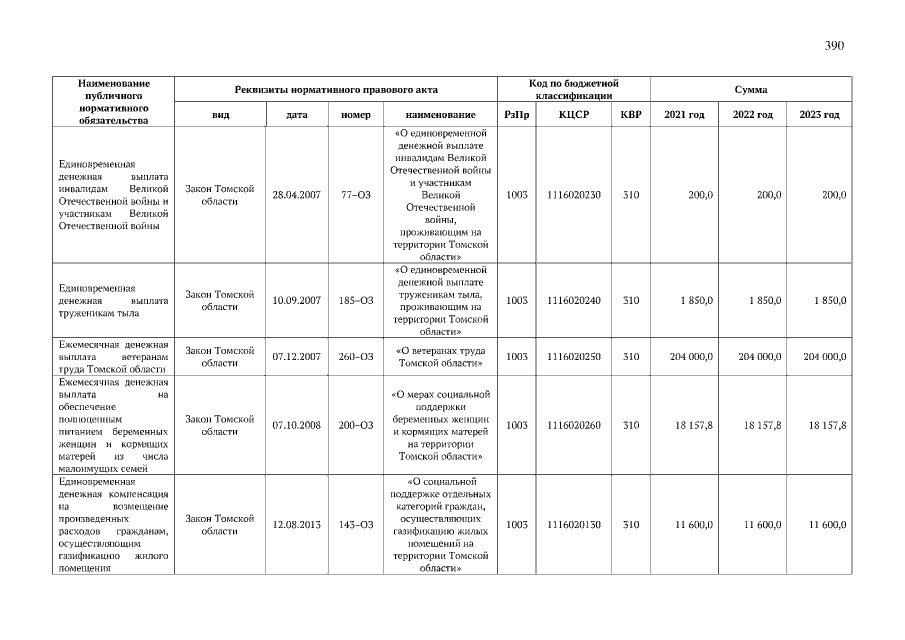 390

| Наименование публичного нормативного обязательства | Реквизиты нормативного правового акта | | | | Код по бюджетной классификации | | | Сумма | | |
|---|---|---|---|---|---|---|---|---|---|---|
| | вид | дата | номер | наименование | РзПр | КЦСР | КВР | 2021 год | 2022 год | 2023 год |
| Единовременная денежная выплата инвалидам Великой Отечественной войны и участникам Великой Отечественной войны | Закон Томской области | 28.04.2007 | 77–ОЗ | «О единовременной денежной выплате инвалидам Великой Отечественной войны и участникам Великой Отечественной войны, проживающим на территории Томской области» | 1003 | 1116020230 | 310 | 200,0 | 200,0 | 200,0 |
| Единовременная денежная выплата труженикам тыла | Закон Томской области | 10.09.2007 | 185–ОЗ | «О единовременной денежной выплате труженикам тыла, проживающим на территории Томской области» | 1003 | 1116020240 | 310 | 1 850,0 | 1 850,0 | 1 850,0 |
| Ежемесячная денежная выплата ветеранам труда Томской области | Закон Томской области | 07.12.2007 | 260–ОЗ | «О ветеранах труда Томской области» | 1003 | 1116020250 | 310 | 204 000,0 | 204 000,0 | 204 000,0 |
| Ежемесячная денежная выплата на обеспечение полноценным питанием беременных женщин и кормящих матерей из числа малоимущих семей | Закон Томской области | 07.10.2008 | 200–ОЗ | «О мерах социальной поддержки беременных женщин и кормящих матерей на территории Томской области» | 1003 | 1116020260 | 310 | 18 157,8 | 18 157,8 | 18 157,8 |
| Единовременная денежная компенсация на возмещение произведенных расходов гражданам, осуществляющим газификацию жилого помещения | Закон Томской области | 12.08.2013 | 143–ОЗ | «О социальной поддержке отдельных категорий граждан, осуществляющих газификацию жилых помещений на территории Томской области» | 1003 | 1116020130 | 310 | 11 600,0 | 11 600,0 | 11 600,0 |